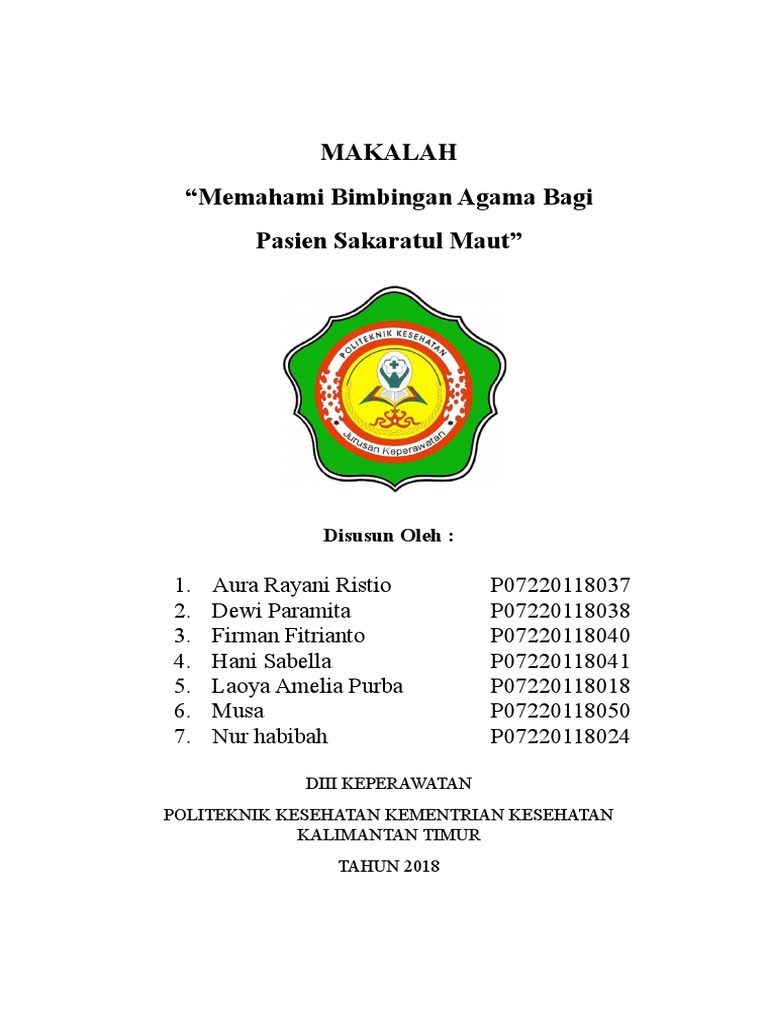 MAKALAH

“Memahami Bimbingan Agama Bagi Pasien Sakaratul Maut”

POLITEKNIK KESEHATAN

Jurusan Keperawatan

Disusun Oleh :

1. Aura Rayani Ristio P07220118037
2. Dewi Paramita P07220118038
3. Firman Fitrianto P07220118040
4. Hani Sabella P07220118041
5. Laoya Amelia Purba P07220118018
6. Musa P07220118050
7. Nur habibah P07220118024

DIII KEPERAWATAN

POLITEKNIK KESEHATAN KEMENTRIAN KESEHATAN KALIMANTAN TIMUR

TAHUN 2018